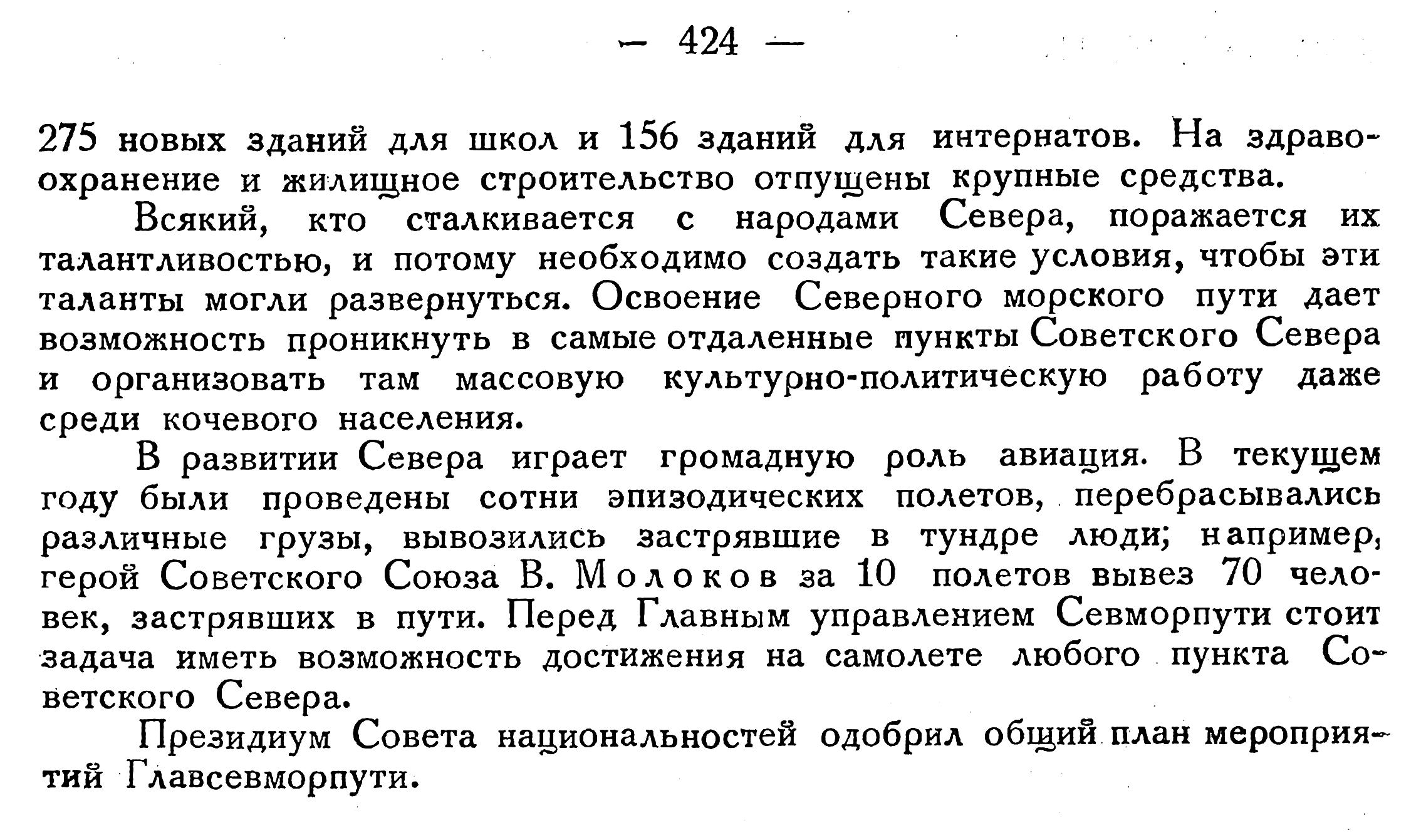 — 424 —

275 новых зданий для школ и 156 зданий для интернатов. На здравоохранение и жилищное строительство отпущены крупные средства.

Всякий, кто сталкивается с народами Севера, поражается их талантливостью, и потому необходимо создать такие условия, чтобы эти таланты могли развернуться. Освоение Северного морского пути дает возможность проникнуть в самые отдаленные пункты Советского Севера и организовать там массовую культурно-политическую работу даже среди кочевого населения.

В развитии Севера играет громадную роль авиация. В текущем году были проведены сотни эпизодических полетов, перебрасывались различные грузы, вывозились застрявшие в тундре люди; например, герой Советского Союза В. Молоков за 10 полетов вывез 70 человек, застрявших в пути. Перед Главным управлением Севморпути стоит задача иметь возможность достижения на самолете любого пункта Советского Севера.

Президиум Совета национальностей одобрил общий план мероприятий Главсевморпути.